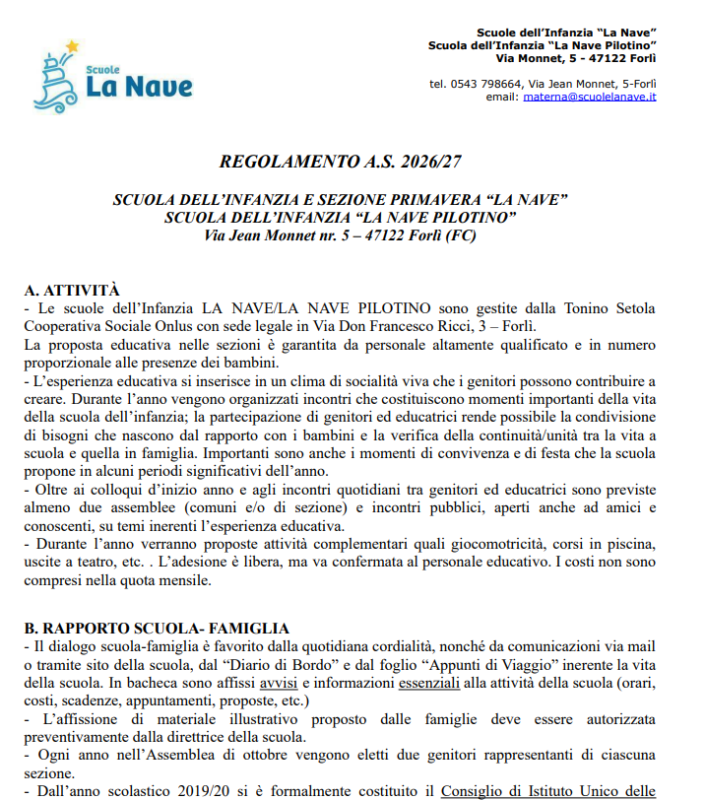 Scuole
La Nave

Scuole dell'Infanzia "La Nave"
Scuola dell'Infanzia "La Nave Pilotino"
Via Monnet, 5 - 47122 Forlì

tel. 0543 798664, Via Jean Monnet, 5-Forlì
email: materna@scuolelanave.it

REGOLAMENTO A.S. 2026/27

SCUOLA DELL'INFANZIA E SEZIONE PRIMAVERA "LA NAVE"
SCUOLA DELL'INFANZIA "LA NAVE PILOTINO"
Via Jean Monnet nr. 5 – 47122 Forlì (FC)

A. ATTIVITÀ
- Le scuole dell'Infanzia LA NAVE/LA NAVE PILOTINO sono gestite dalla Tonino Setola Cooperativa Sociale Onlus con sede legale in Via Don Francesco Ricci, 3 – Forlì.
La proposta educativa nelle sezioni è garantita da personale altamente qualificato e in numero proporzionale alle presenze dei bambini.
- L'esperienza educativa si inserisce in un clima di socialità viva che i genitori possono contribuire a creare. Durante l'anno vengono organizzati incontri che costituiscono momenti importanti della vita della scuola dell'infanzia; la partecipazione di genitori ed educatrici rende possibile la condivisione di bisogni che nascono dal rapporto con i bambini e la verifica della continuità/unità tra la vita a scuola e quella in famiglia. Importanti sono anche i momenti di convivenza e di festa che la scuola propone in alcuni periodi significativi dell'anno.
- Oltre ai colloqui d'inizio anno e agli incontri quotidiani tra genitori ed educatrici sono previste almeno due assemblee (comuni e/o di sezione) e incontri pubblici, aperti anche ad amici e conoscenti, su temi inerenti l'esperienza educativa.
- Durante l'anno verranno proposte attività complementari quali giocomotricità, corsi in piscina, uscite a teatro, etc. . L'adesione è libera, ma va confermata al personale educativo. I costi non sono compresi nella quota mensile.

B. RAPPORTO SCUOLA- FAMIGLIA
- Il dialogo scuola-famiglia è favorito dalla quotidiana cordialità, nonché da comunicazioni via mail o tramite sito della scuola, dal "Diario di Bordo" e dal foglio "Appunti di Viaggio" inerente la vita della scuola. In bacheca sono affissi avvisi e informazioni essenziali alla attività della scuola (orari, costi, scadenze, appuntamenti, proposte, etc.)
- L'affissione di materiale illustrativo proposto dalle famiglie deve essere autorizzata preventivamente dalla direttrice della scuola.
- Ogni anno nell'Assemblea di ottobre vengono eletti due genitori rappresentanti di ciascuna sezione.
- Dall'anno scolastico 2019/20 si è formalmente costituito il Consiglio di Istituto Unico delle